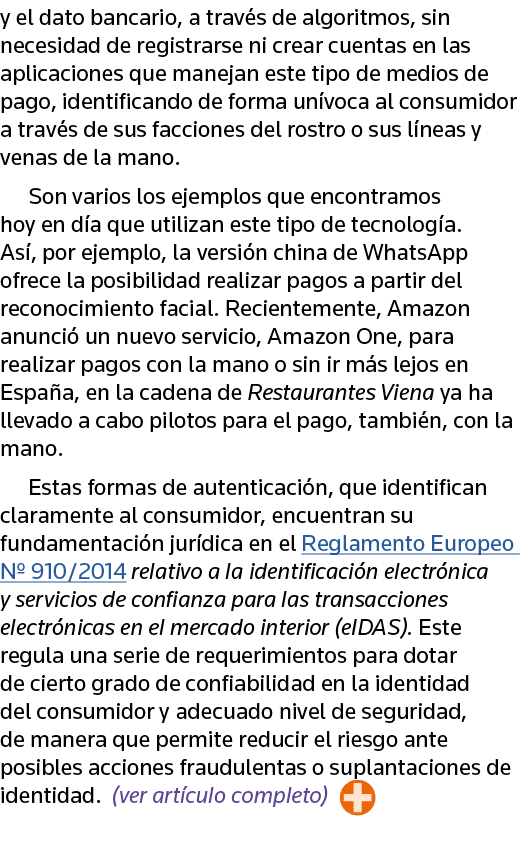 y el dato bancario, a través de algoritmos, sin necesidad de registrarse ni crear cuentas en las aplicaciones que manejan este tipo de medios de pago, identificando de forma unívoca al consumidor a través de sus facciones del rostro o sus líneas y venas de la mano.

Son varios los ejemplos que encontramos hoy en día que utilizan este tipo de tecnología. Así, por ejemplo, la versión china de WhatsApp ofrece la posibilidad realizar pagos a partir del reconocimiento facial. Recientemente, Amazon anunció un nuevo servicio, Amazon One, para realizar pagos con la mano o sin ir más lejos en España, en la cadena de Restaurantes Viena ya ha llevado a cabo pilotos para el pago, también, con la mano.

Estas formas de autenticación, que identifican claramente al consumidor, encuentran su fundamentación jurídica en el Reglamento Europeo Nº 910/2014 relativo a la identificación electrónica y servicios de confianza para las transacciones electrónicas en el mercado interior (eIDAS). Este regula una serie de requerimientos para dotar de cierto grado de confiabilidad en la identidad del consumidor y adecuado nivel de seguridad, de manera que permite reducir el riesgo ante posibles acciones fraudulentas o suplantaciones de identidad. (ver artículo completo)